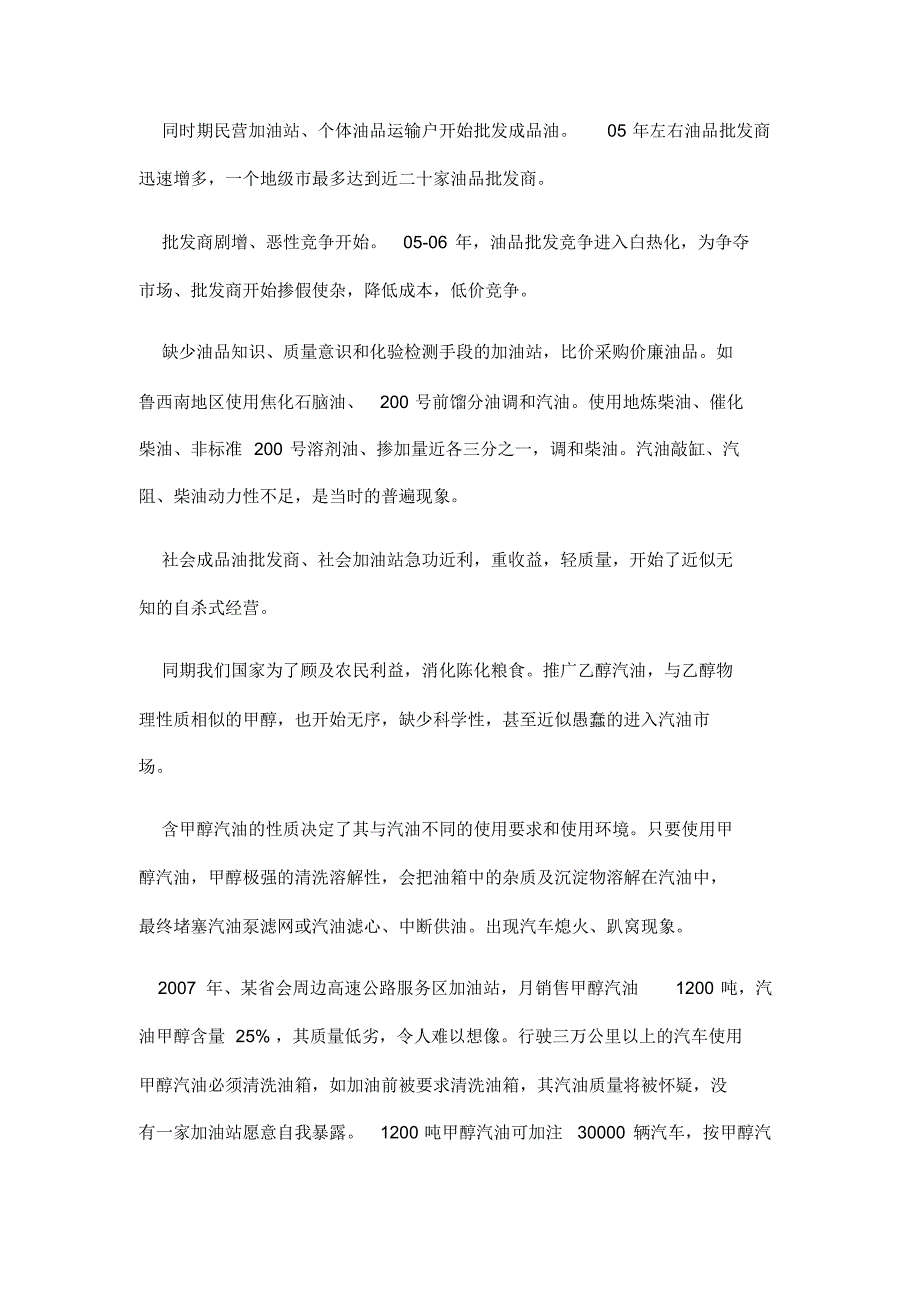 同时期民营加油站、个体油品运输户开始批发成品油。 05 年左右油品批发商迅速增多，一个地级市最多达到近二十家油品批发商。

批发商剧增、恶性竞争开始。 05-06 年，油品批发竞争进入白热化，为争夺市场、批发商开始掺假使杂，降低成本，低价竞争。

缺少油品知识、质量意识和化验检测手段的加油站，比价采购价廉油品。如鲁西南地区使用焦化石脑油、 200 号前馏分油调和汽油。使用地炼柴油、催化柴油、非标准 200 号溶剂油、掺加量近各三分之一，调和柴油。汽油敲缸、汽阻、柴油动力性不足，是当时的普遍现象。

社会成品油批发商、社会加油站急功近利，重收益，轻质量，开始了近似无知的自杀式经营。

同期我们国家为了顾及农民利益，消化陈化粮食。推广乙醇汽油，与乙醇物理性质相似的甲醇，也开始无序，缺少科学性，甚至近似愚蠢的进入汽油市场。

含甲醇汽油的性质决定了其与汽油不同的使用要求和使用环境。只要使用甲醇汽油，甲醇极强的清洗溶解性，会把油箱中的杂质及沉淀物溶解在汽油中，最终堵塞汽油泵滤网或汽油滤心、中断供油。出现汽车熄火、趴窝现象。

2007 年、某省会周边高速公路服务区加油站，月销售甲醇汽油 1200 吨，汽油甲醇含量 25% ，其质量低劣，令人难以想像。行驶三万公里以上的汽车使用甲醇汽油必须清洗油箱，如加油前被要求清洗油箱，其汽油质量将被怀疑，没有一家加油站愿意自我暴露。 1200 吨甲醇汽油可加注 30000 辆汽车，按甲醇汽